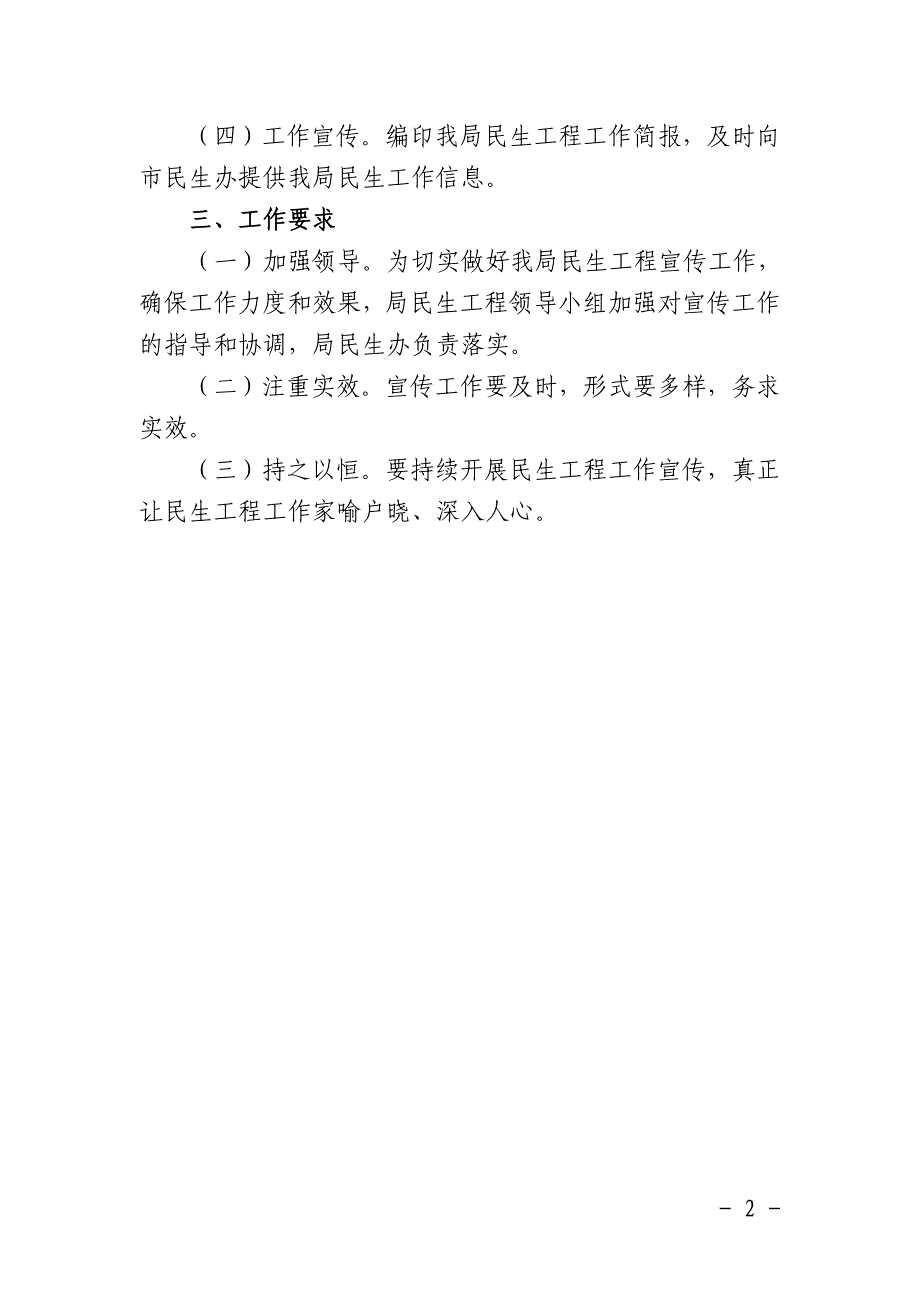 （四）工作宣传。编印我局民生工程工作简报，及时向市民生办提供我局民生工作信息。

三、工作要求

（一）加强领导。为切实做好我局民生工程宣传工作，确保工作力度和效果，局民生工程领导小组加强对宣传工作的指导和协调，局民生办负责落实。

（二）注重实效。宣传工作要及时，形式要多样，务求实效。

（三）持之以恒。要持续开展民生工程工作宣传，真正让民生工程工作家喻户晓、深入人心。

－ 2 －